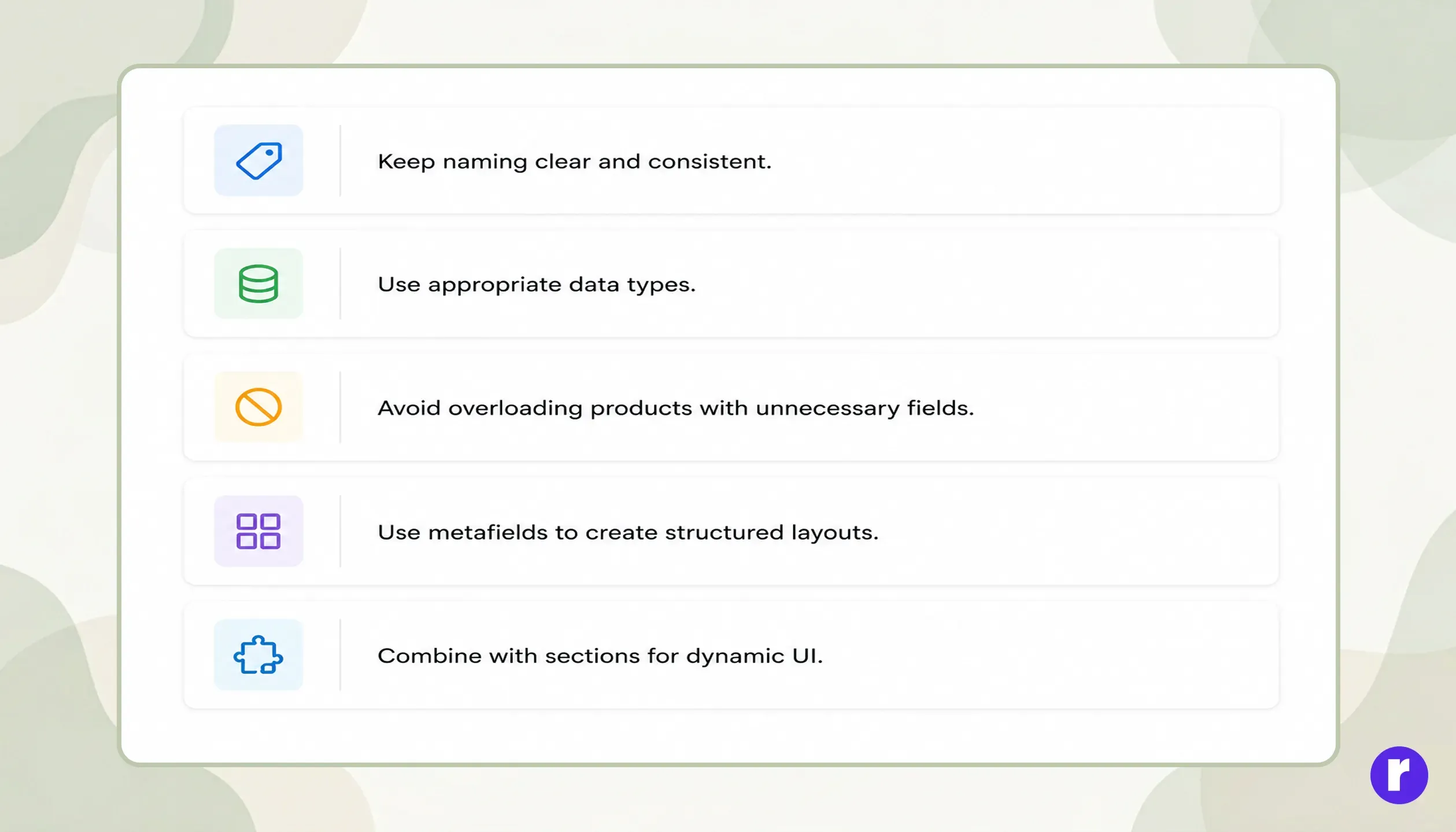 Keep naming clear and consistent.

Use appropriate data types.

Avoid overloading products with unnecessary fields.

Use metafields to create structured layouts.

Combine with sections for dynamic UI.

r